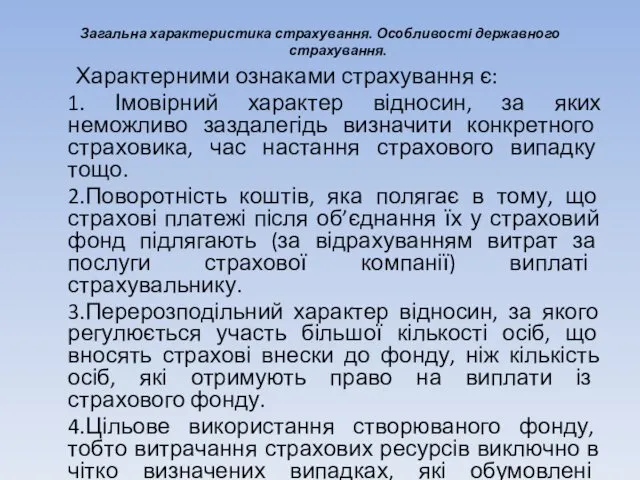 Загальна характеристика страхування. Особливості державного страхування.

Характерними ознаками страхування є:

1. Імовірний характер відносин, за яких неможливо заздалегідь визначити конкретного страховика, час настання страхового випадку тощо.

2.Поворотність коштів, яка полягає в тому, що страхові платежі після об'єднання їх у страховий фонд підлягають (за відрахуванням витрат за послуги страхової компанії) виплаті страхувальнику.

3.Перерозподільний характер відносин, за якого регулюється участь більшої кількості осіб, що вносять страхові внески до фонду, ніж кількість осіб, які отримують право на виплати із страхового фонду.

4.Цільове використання створюваного фонду, тобто витрачання страхових ресурсів виключно в чітко визначених випадках, які обумовлені